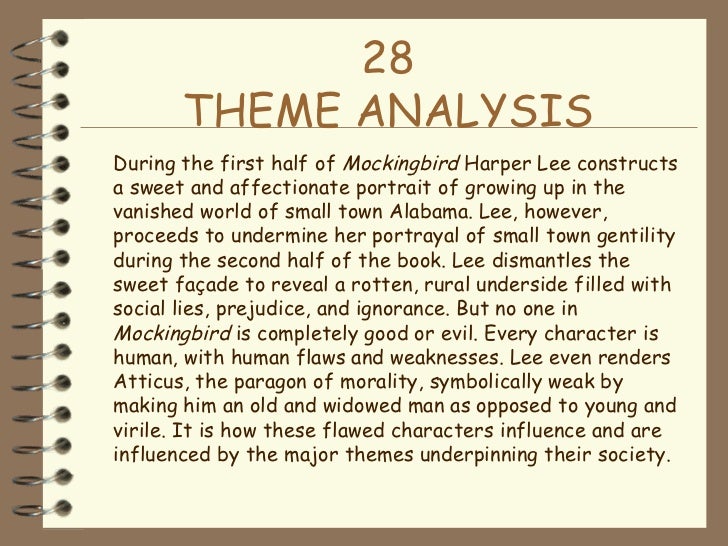 28
THEME ANALYSIS

During the first half of Mockingbird Harper Lee constructs a sweet and affectionate portrait of growing up in the vanished world of small town Alabama. Lee, however, proceeds to undermine her portrayal of small town gentility during the second half of the book. Lee dismantles the sweet façade to reveal a rotten, rural underside filled with social lies, prejudice, and ignorance. But no one in Mockingbird is completely good or evil. Every character is human, with human flaws and weaknesses. Lee even renders Atticus, the paragon of morality, symbolically weak by making him an old and widowed man as opposed to young and virile. It is how these flawed characters influence and are influenced by the major themes underpinning their society.